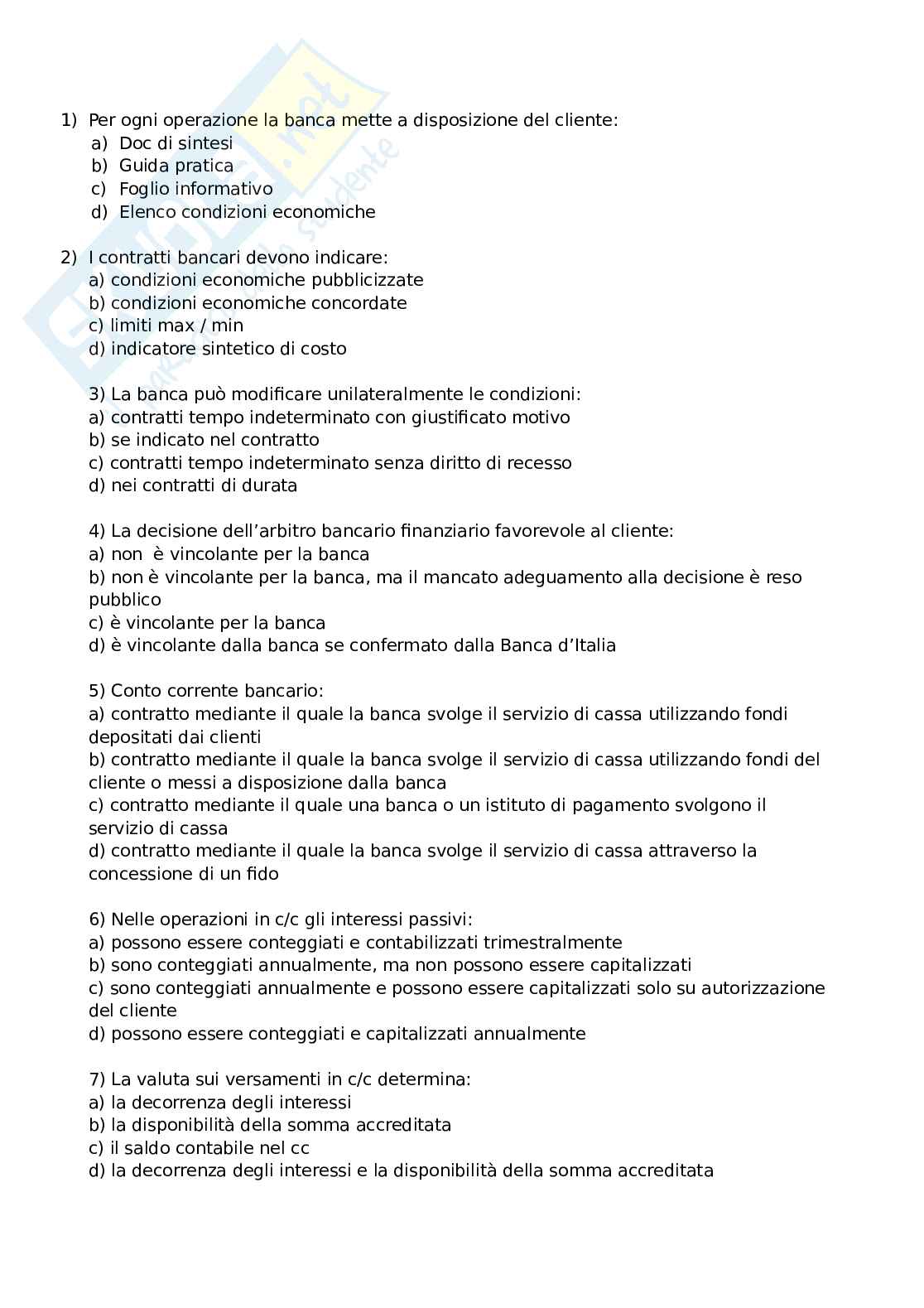 1) Per ogni operazione la banca mette a disposizione del cliente:
a) Doc di sintesi
b) Guida pratica
c) Foglio informativo
d) Elenco condizioni economiche

2) I contratti bancari devono indicare:
a) condizioni economiche pubblicizzate
b) condizioni economiche concordate
c) limiti max / min
d) indicatore sintetico di costo

3) La banca può modificare unilateralmente le condizioni:
a) contratti tempo indeterminato con giustificato motivo
b) se indicato nel contratto
c) contratti tempo indeterminato senza diritto di recesso
d) nei contratti di durata

4) La decisione dell'arbitro bancario finanziario favorevole al cliente:
a) non è vincolante per la banca
b) non è vincolante per la banca, ma il mancato adeguamento alla decisione è reso pubblico
c) è vincolante per la banca
d) è vincolante dalla banca se confermato dalla Banca d'Italia

5) Conto corrente bancario:
a) contratto mediante il quale la banca svolge il servizio di cassa utilizzando fondi depositati dai clienti
b) contratto mediante il quale la banca svolge il servizio di cassa utilizzando fondi del cliente o messi a disposizione dalla banca
c) contratto mediante il quale una banca o un istituto di pagamento svolgono il servizio di cassa
d) contratto mediante il quale la banca svolge il servizio di cassa attraverso la concessione di un fido

6) Nelle operazioni in c/c gli interessi passivi:
a) possono essere conteggiati e contabilizzati trimestralmente
b) sono conteggiati annualmente, ma non possono essere capitalizzati
c) sono conteggiati annualmente e possono essere capitalizzati solo su autorizzazione del cliente
d) possono essere conteggiati e capitalizzati annualmente

7) La valuta sui versamenti in c/c determina:
a) la decorrenza degli interessi
b) la disponibilità della somma accreditata
c) il saldo contabile nel cc
d) la decorrenza degli interessi e la disponibilità della somma accreditata